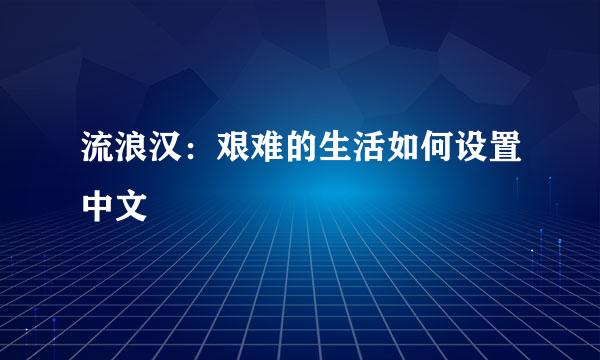 流浪汉：艰难的生活如何设置中文